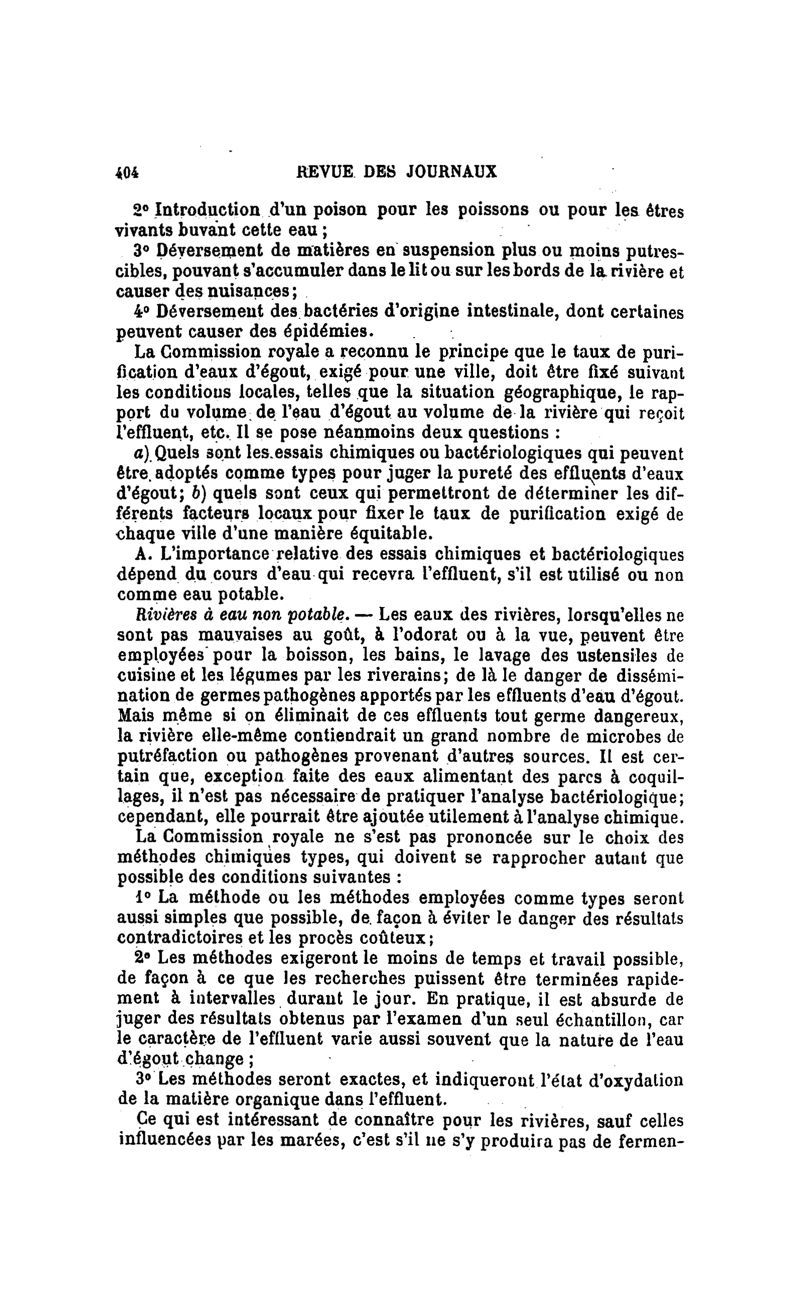 404 REVUE DES JOURNAUX

2° Introduction d'un poison pour les poissons ou pour les êtres vivants buvant cette eau ;

3° Déversement de matières en suspension plus ou moins putrescibles, pouvant s'accumuler dans le lit ou sur les bords de la rivière et causer des nuisances ;

4° Déversement des bactéries d'origine intestinale, dont certaines peuvent causer des épidémies.

La Commission royale a reconnu le principe que le taux de purification d'eaux d'égout, exigé pour une ville, doit être fixé suivant les conditions locales, telles que la situation géographique, le rapport du volume de l'eau d'égout au volume de la rivière qui reçoit l'effluent, etc. Il se pose néanmoins deux questions :

a) Quels sont les essais chimiques ou bactériologiques qui peuvent être adoptés comme types pour juger la pureté des effluents d'eaux d'égout; b) quels sont ceux qui permettront de déterminer les différents facteurs locaux pour fixer le taux de purification exigé de chaque ville d'une manière équitable.

A. L'importance relative des essais chimiques et bactériologiques dépend du cours d'eau qui recevra l'effluent, s'il est utilisé ou non comme eau potable.

Rivières à eau non potable. — Les eaux des rivières, lorsqu'elles ne sont pas mauvaises au goût, à l'odorat ou à la vue, peuvent être employées pour la boisson, les bains, le lavage des ustensiles de cuisine et les légumes par les riverains; de là le danger de dissémination de germes pathogènes apportés par les effluents d'eau d'égout. Mais même si on éliminait de ces effluents tout germe dangereux, la rivière elle-même contiendrait un grand nombre de microbes de putréfaction ou pathogènes provenant d'autres sources. Il est certain que, exception faite des eaux alimentant des parcs à coquillages, il n'est pas nécessaire de pratiquer l'analyse bactériologique; cependant, elle pourrait être ajoutée utilement à l'analyse chimique.

La Commission royale ne s'est pas prononcée sur le choix des méthodes chimiques types, qui doivent se rapprocher autant que possible des conditions suivantes :

1° La méthode ou les méthodes employées comme types seront aussi simples que possible, de façon à éviter le danger des résultats contradictoires et les procès coûteux;

2° Les méthodes exigeront le moins de temps et travail possible, de façon à ce que les recherches puissent être terminées rapidement à intervalles durant le jour. En pratique, il est absurde de juger des résultats obtenus par l'examen d'un seul échantillon, car le caractère de l'effluent varie aussi souvent que la nature de l'eau d'égout change ;

3° Les méthodes seront exactes, et indiqueront l'état d'oxydation de la matière organique dans l'effluent.

Ce qui est intéressant de connaître pour les rivières, sauf celles influencées par les marées, c'est s'il ne s'y produira pas de fermen-